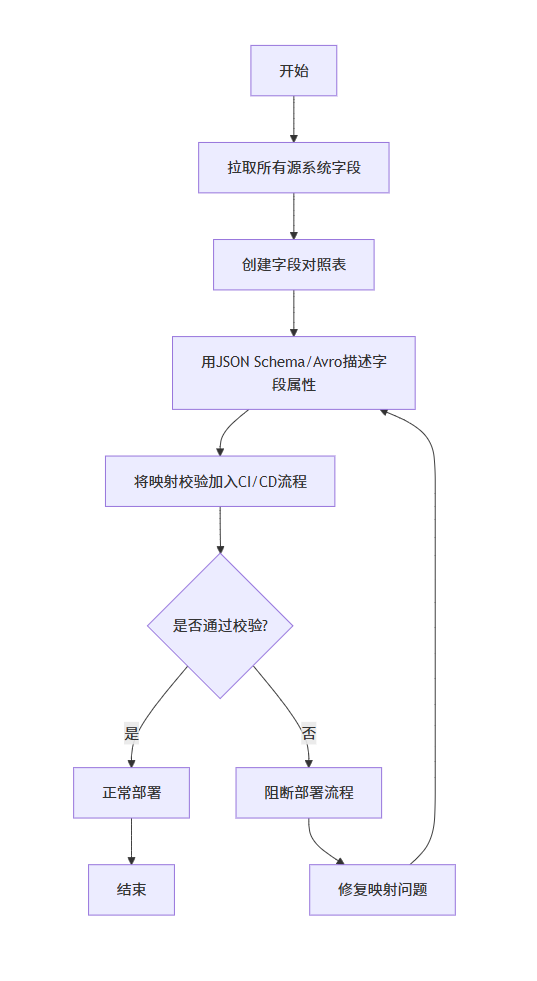 开始

拉取所有源系统字段

创建字段对照表

用JSON Schema/Avro描述字段属性

将映射校验加入CI/CD流程

是否通过校验?

是

否

正常部署

阻断部署流程

结束

修复映射问题